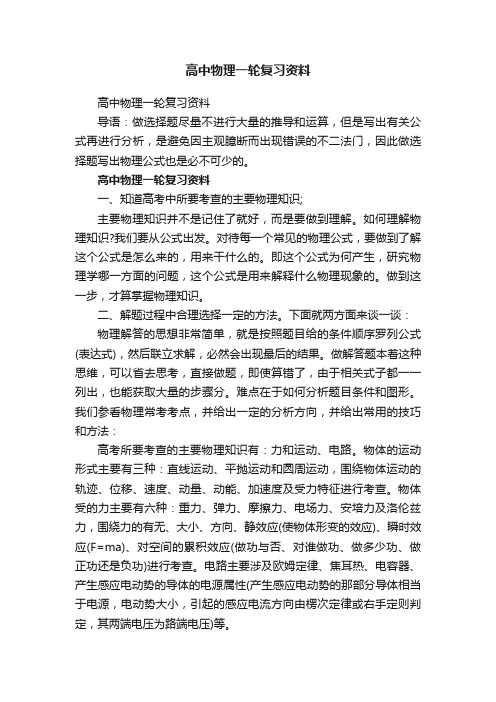 高中物理一轮复习资料

高中物理一轮复习资料

导语：做选择题尽量不进行大量的推导和运算，但是写出有关公式再进行分析，是避免因主观臆断而出现错误的不二法门，因此做选择题写出物理公式也是必不可少的。

高中物理一轮复习资料

一、知道高考中所要考查的主要物理知识;

主要物理知识并不是记住了就好，而是要做到理解。如何理解物理知识?我们要从公式出发。对待每一个常见的物理公式，要做到了解这个公式是怎么来的，用来干什么的。即这个公式为何产生，研究物理学哪一方面的问题，这个公式是用来解释什么物理现象的。做到这一步，才算掌握物理知识。

二、解题过程中合理选择一定的方法。下面就两方面来谈一谈：

物理解答的思想非常简单，就是按照题目给的条件顺序罗列公式(表达式)，然后联立求解，必然会出现最后的结果。做解答题本着这种思维，可以省去思考，直接做题，即使算错了，由于相关式子都一一列出，也能获取大量的步骤分。难点在于如何分析题目条件和图形。我们参看物理常考考点，并给出一定的分析方向，并给出常用的技巧和方法：

高考所要考查的主要物理知识有：力和运动、电路。物体的运动形式主要有三种：直线运动、平抛运动和圆周运动，围绕物体运动的轨迹、位移、速度、动量、动能、加速度及受力特征进行考查。物体受的力主要有六种：重力、弹力、摩擦力、电场力、安培力及洛伦兹力，围绕力的有无、大小、方向、静效应(使物体形变的效应)、瞬时效应(F=ma)、对空间的累积效应(做功与否、对谁做功、做多少功、做正功还是负功)进行考查。电路主要涉及欧姆定律、焦耳热、电容器、产生感应电动势的导体的电源属性(产生感应电动势的那部分导体相当于电源，电动势大小，引起的感应电流方向由楞次定律或右手定则判定，其两端电压为路端电压)等。